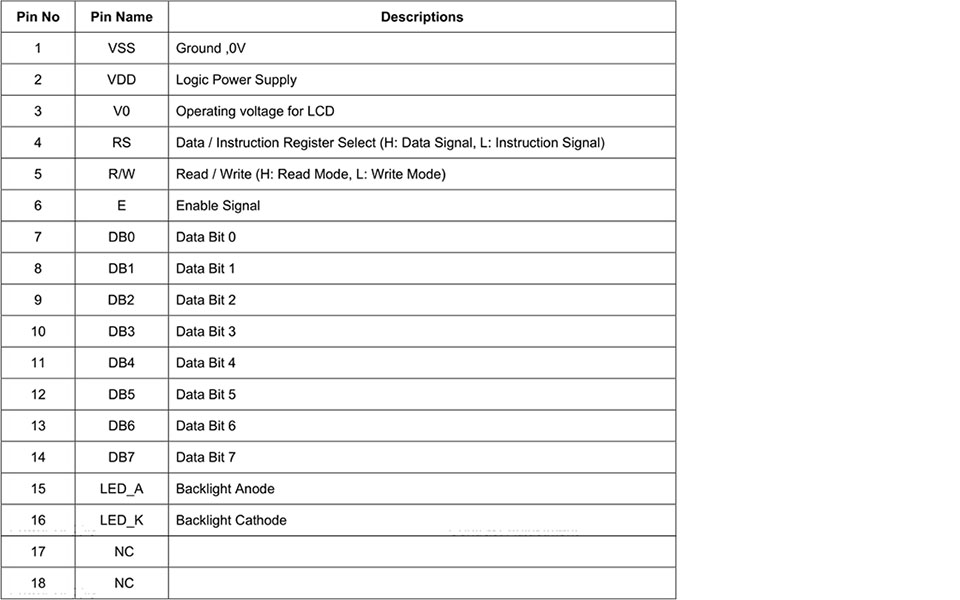 | Pin No | Pin Name | Descriptions |
|---|---|---|
| 1 | VSS | Ground ,0V |
| 2 | VDD | Logic Power Supply |
| 3 | V0 | Operating voltage for LCD |
| 4 | RS | Data / Instruction Register Select (H: Data Signal, L: Instruction Signal) |
| 5 | R/W | Read / Write (H: Read Mode, L: Write Mode) |
| 6 | E | Enable Signal |
| 7 | DB0 | Data Bit 0 |
| 8 | DB1 | Data Bit 1 |
| 9 | DB2 | Data Bit 2 |
| 10 | DB3 | Data Bit 3 |
| 11 | DB4 | Data Bit 4 |
| 12 | DB5 | Data Bit 5 |
| 13 | DB6 | Data Bit 6 |
| 14 | DB7 | Data Bit 7 |
| 15 | LED_A | Backlight Anode |
| 16 | LED_K | Backlight Cathode |
| 17 | NC | |
| 18 | NC | |